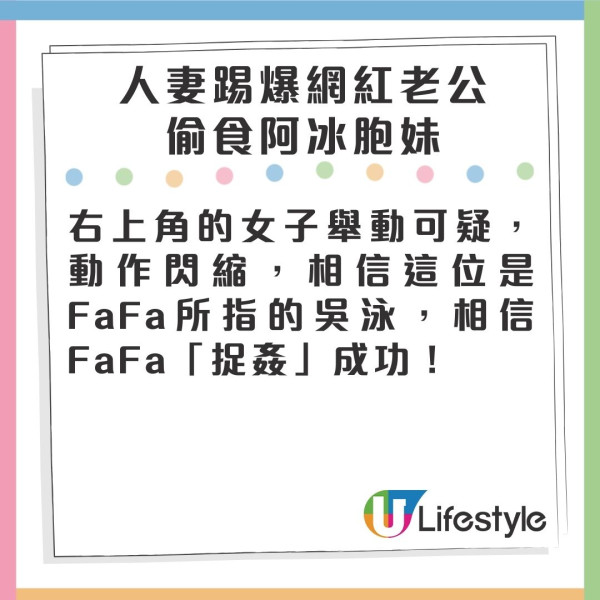 人妻踢爆網紅老公
偷食阿冰胞妹

右上角的女子舉動可疑，動作閃縮，相信這位是FaFa所指的吳泳，相信FaFa「捉姦」成功！

U Lifestyle